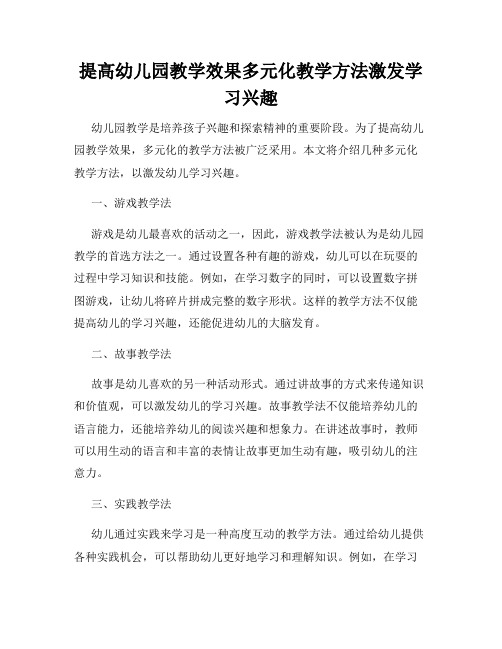 提高幼儿园教学效果多元化教学方法激发学习兴趣

幼儿园教学是培养孩子兴趣和探索精神的重要阶段。为了提高幼儿园教学效果，多元化的教学方法被广泛采用。本文将介绍几种多元化教学方法，以激发幼儿学习兴趣。

一、游戏教学法

游戏是幼儿最喜欢的活动之一，因此，游戏教学法被认为是幼儿园教学的首选方法之一。通过设置各种有趣的游戏，幼儿可以在玩耍的过程中学习知识和技能。例如，在学习数字的同时，可以设置数字拼图游戏，让幼儿将碎片拼成完整的数字形状。这样的教学方法不仅能提高幼儿的学习兴趣，还能促进幼儿的大脑发育。

二、故事教学法

故事是幼儿喜欢的另一种活动形式。通过讲故事的方式来传递知识和价值观，可以激发幼儿的学习兴趣。故事教学法不仅能培养幼儿的语言能力，还能培养幼儿的阅读兴趣和想象力。在讲述故事时，教师可以用生动的语言和丰富的表情让故事更加生动有趣，吸引幼儿的注意力。

三、实践教学法

幼儿通过实践来学习是一种高度互动的教学方法。通过给幼儿提供各种实践机会，可以帮助幼儿更好地学习和理解知识。例如，在学习